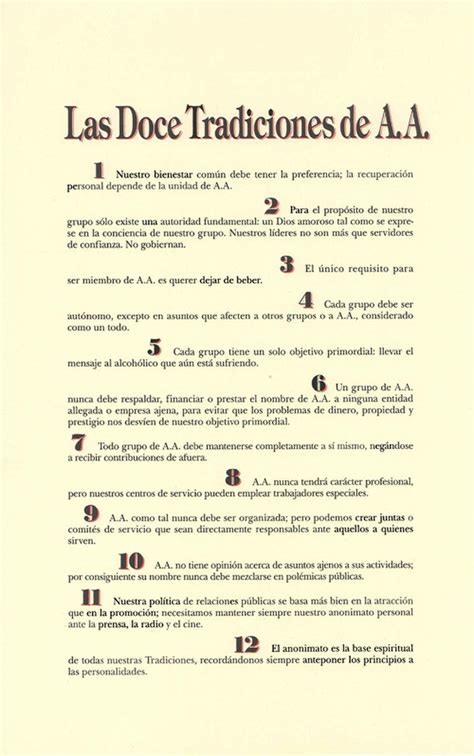 Las Doce Tradiciones de A.A.

1 Nuestro bienestar común debe tener la preferencia; la recuperación personal depende de la unidad de A.A.

2 Para el propósito de nuestro grupo sólo existe una autoridad fundamental: un Dios amoroso tal como se exprese en la conciencia de nuestro grupo. Nuestros líderes no son más que servidores de confianza. No gobiernan.

3 El único requisito para ser miembro de A.A. es querer dejar de beber.

4 Cada grupo debe ser autónomo, excepto en asuntos que afecten a otros grupos o a A.A., considerado como un todo.

5 Cada grupo tiene un solo objetivo primordial: llevar el mensaje al alcohólico que aún está sufriendo.

6 Un grupo de A.A. nunca debe respaldar, financiar o prestar el nombre de A.A. a ninguna entidad allegada o empresa ajena, para evitar que los problemas de dinero, propiedad y prestigio nos desvíen de nuestro objetivo primordial.

7 Todo grupo de A.A. debe mantenerse completamente a sí mismo, negándose a recibir contribuciones de afuera.

8 A.A. nunca tendrá carácter profesional, pero nuestros centros de servicio pueden emplear trabajadores especiales.

9 A.A. como tal nunca debe ser organizada; pero podemos crear juntas o comités de servicio que sean directamente responsables ante aquellos a quienes sirven.

10 A.A. no tiene opinión acerca de asuntos ajenos a sus actividades; por consiguiente su nombre nunca debe mezclarse en polémicas públicas.

11 Nuestra política de relaciones públicas se basa más bien en la atracción que en la promoción; necesitamos mantener siempre nuestro anonimato personal ante la prensa, la radio y el cine.

12 El anonimato es la base espiritual de todas nuestras Tradiciones, recordándonos siempre anteponer los principios a las personalidades.